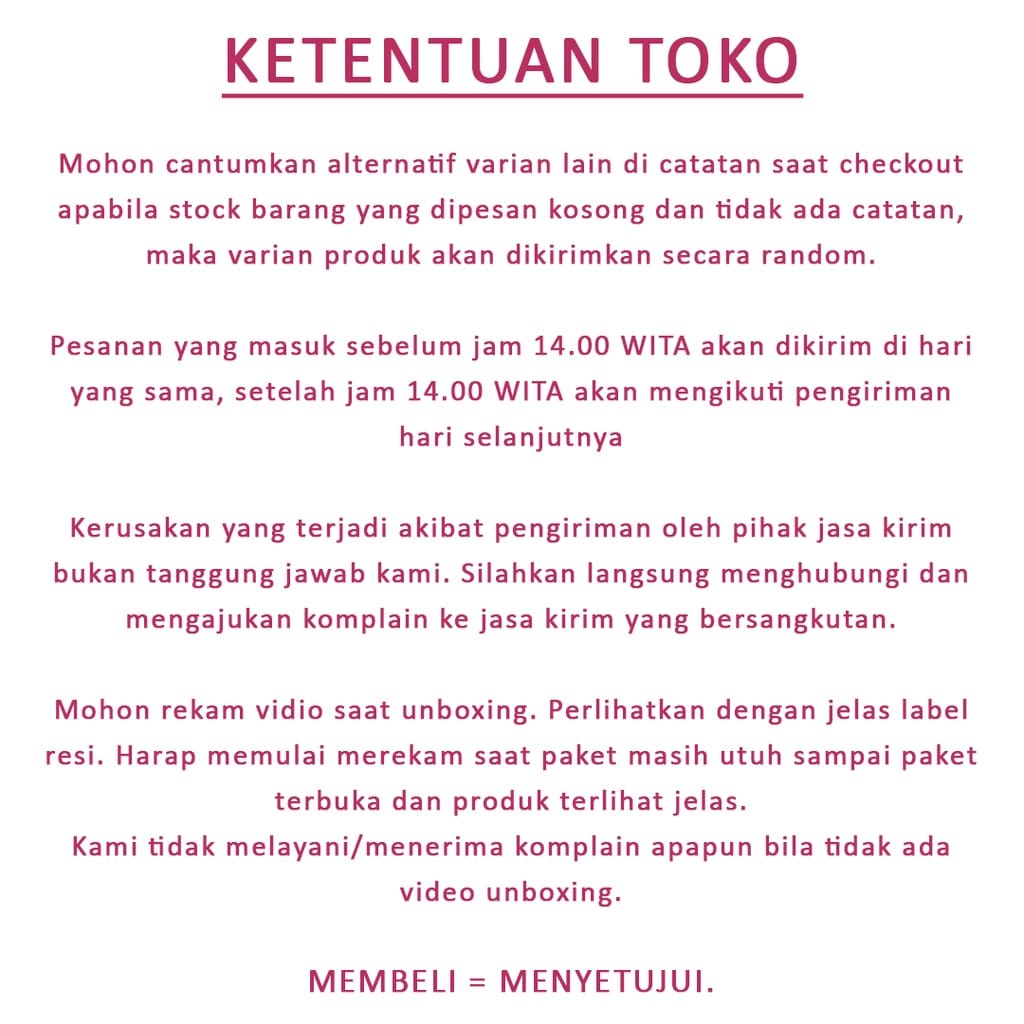 KETENTUAN TOKO

Mohon cantumkan alternatif varian lain di catatan saat checkout apabila stock barang yang dipesan kosong dan tidak ada catatan, maka varian produk akan dikirimkan secara random.

Pesanan yang masuk sebelum jam 14.00 WITA akan dikirim di hari yang sama, setelah jam 14.00 WITA akan mengikuti pengiriman hari selanjutnya

Kerusakan yang terjadi akibat pengiriman oleh pihak jasa kirim bukan tanggung jawab kami. Silahkan langsung menghubungi dan mengajukan komplain ke jasa kirim yang bersangkutan.

Mohon rekam vidio saat unboxing. Perlihatkan dengan jelas label resi. Harap memulai merekam saat paket masih utuh sampai paket terbuka dan produk terlihat jelas.
Kami tidak melayani/menerima komplain apapun bila tidak ada video unboxing.

MEMBELI = MENYETUJUI.